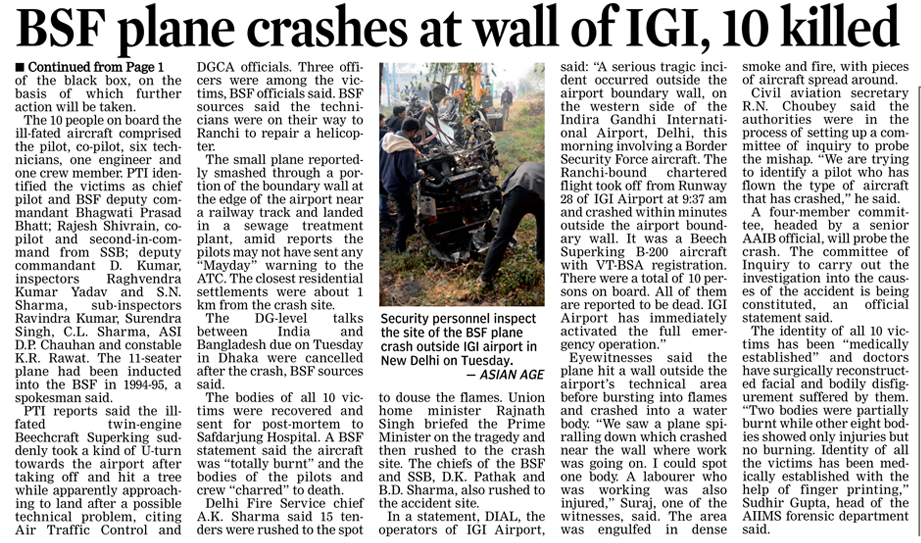 BSF plane crashes at wall of IGI, 10 killed

■ Continued from Page 1
of the black box, on the basis of which further action will be taken.

The 10 people on board the ill-fated aircraft comprised the pilot, co-pilot, six technicians, one engineer and one crew member. PTI identified the victims as chief pilot and BSF deputy commandant Bhagwati Prasad Bhatt; Rajesh Shivrain, co-pilot and second-in-command from SSB; deputy commandant D. Kumar, inspectors Raghvendra Kumar Yadav and S.N. Sharma, sub-inspectors Ravindra Kumar, Surendra Singh, C.L. Sharma, ASI D.P. Chauhan and constable K.R. Rawat. The 11-seater plane had been inducted into the BSF in 1994-95, a spokesman said.

PTI reports said the ill-fated twin-engine Beechcraft Superking suddenly took a kind of U-turn towards the airport after taking off and hit a tree while apparently approaching to land after a possible technical problem, citing Air Traffic Control and DGCA officials. Three officers were among the victims, BSF officials said. BSF sources said the technicians were on their way to Ranchi to repair a helicopter.

The small plane reportedly smashed through a portion of the boundary wall at the edge of the airport near a railway track and landed in a sewage treatment plant, amid reports the pilots may not have sent any "Mayday" warning to the ATC. The closest residential settlements were about 1 km from the crash site.

The DG-level talks between India and Bangladesh due on Tuesday in Dhaka were cancelled after the crash, BSF sources said.

The bodies of all 10 victims were recovered and sent for post-mortem to Safdarjung Hospital. A BSF statement said the aircraft was "totally burnt" and the bodies of the pilots and crew "charred" to death.

Delhi Fire Service chief A.K. Sharma said 15 tenders were rushed to the spot

Security personnel inspect the site of the BSF plane crash outside IGI airport in New Delhi on Tuesday. — ASIAN AGE

to douse the flames. Union home minister Rajnath Singh briefed the Prime Minister on the tragedy and then rushed to the crash site. The chiefs of the BSF and SSB, D.K. Pathak and B.D. Sharma, also rushed to the accident site.

In a statement, DIAL, the operators of IGI Airport, said: "A serious tragic incident occurred outside the airport boundary wall, on the western side of the Indira Gandhi International Airport, Delhi, this morning involving a Border Security Force aircraft. The Ranchi-bound chartered flight took off from Runway 28 of IGI Airport at 9:37 am and crashed within minutes outside the airport boundary wall. It was a Beech Superking B-200 aircraft with VT-BSA registration. There were a total of 10 persons on board. All of them are reported to be dead. IGI Airport has immediately activated the full emergency operation."

Eyewitnesses said the plane hit a wall outside the airport's technical area before bursting into flames and crashed into a water body. "We saw a plane spiralling down which crashed near the wall where work was going on. I could spot one body. A labourer who was working was also injured," Suraj, one of the witnesses, said. The area was engulfed in dense smoke and fire, with pieces of aircraft spread around.

Civil aviation secretary R.N. Choubey said the authorities were in the process of setting up a committee of inquiry to probe the mishap. "We are trying to identify a pilot who has flown the type of aircraft that has crashed," he said.

A four-member committee, headed by a senior AAIB official, will probe the crash. The committee of Inquiry to carry out the investigation into the causes of the accident is being constituted, an official statement said.

The identity of all 10 victims has been "medically established" and doctors have surgically reconstructed facial and bodily disfigurement suffered by them. "Two bodies were partially burnt while other eight bodies showed only injuries but no burning. Identity of all the victims has been medically established with the help of finger printing," Sudhir Gupta, head of the AIIMS forensic department said.